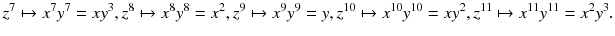 $z^7 \mapsto x^7y^7 = xy^3, z^8 \mapsto x^8y^8 = x^2, z^9 \mapsto x^9y^9 = y, z^{10} \mapsto x^{10}y^{10} = xy^2, z^{11} \mapsto x^{11}y^{11} = x^2y^3.$